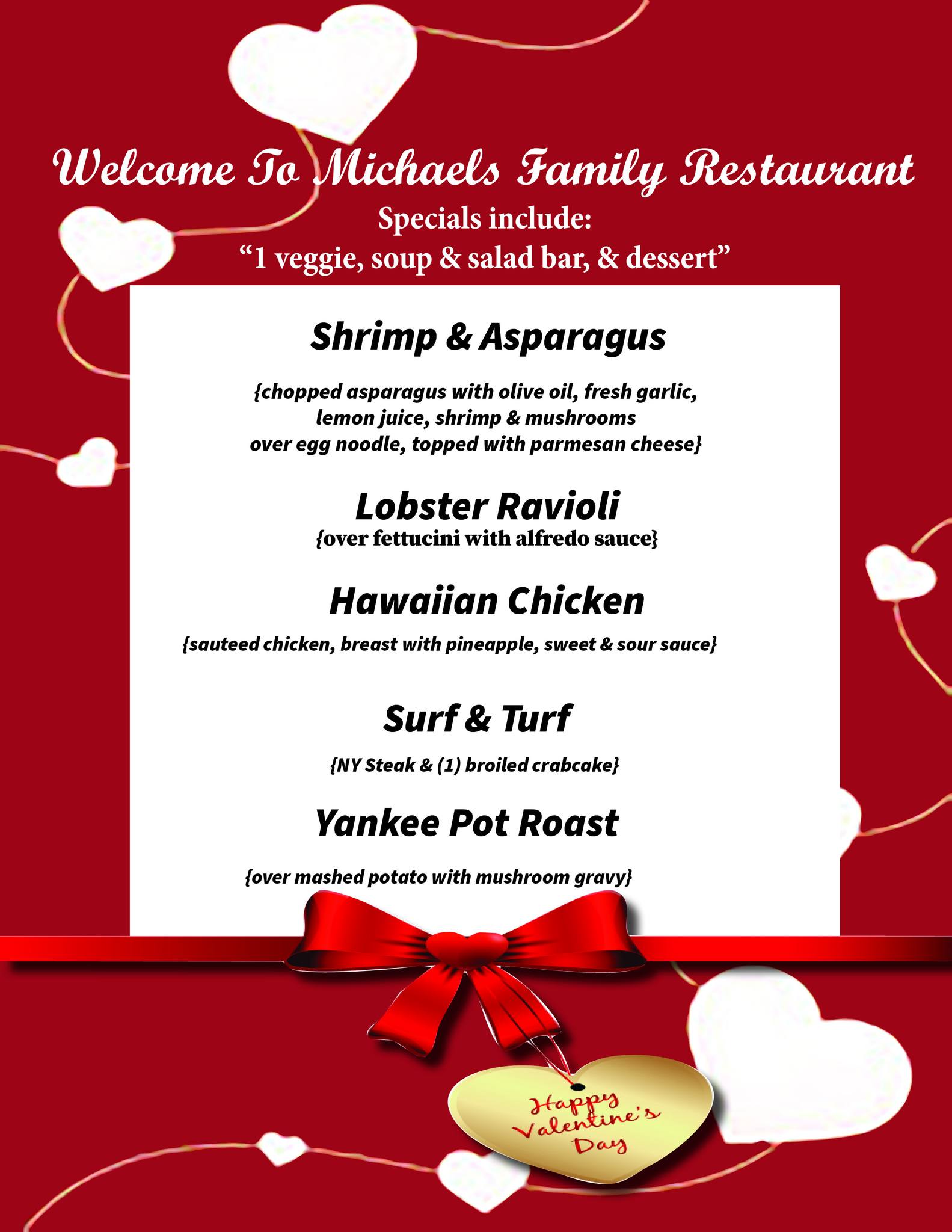 Welcome To Michaels Family Restaurant

Specials include:
“1 veggie, soup & salad bar, & dessert”

Shrimp & Asparagus

{chopped asparagus with olive oil, fresh garlic, lemon juice, shrimp & mushrooms over egg noodle, topped with parmesan cheese}

Lobster Ravioli
{over fettucini with alfredo sauce}

Hawaiian Chicken

{sauteed chicken, breast with pineapple, sweet & sour sauce}

Surf & Turf

{NY Steak & (1) broiled crabcake}

Yankee Pot Roast

{over mashed potato with mushroom gravy}

Happy Valentine's Day